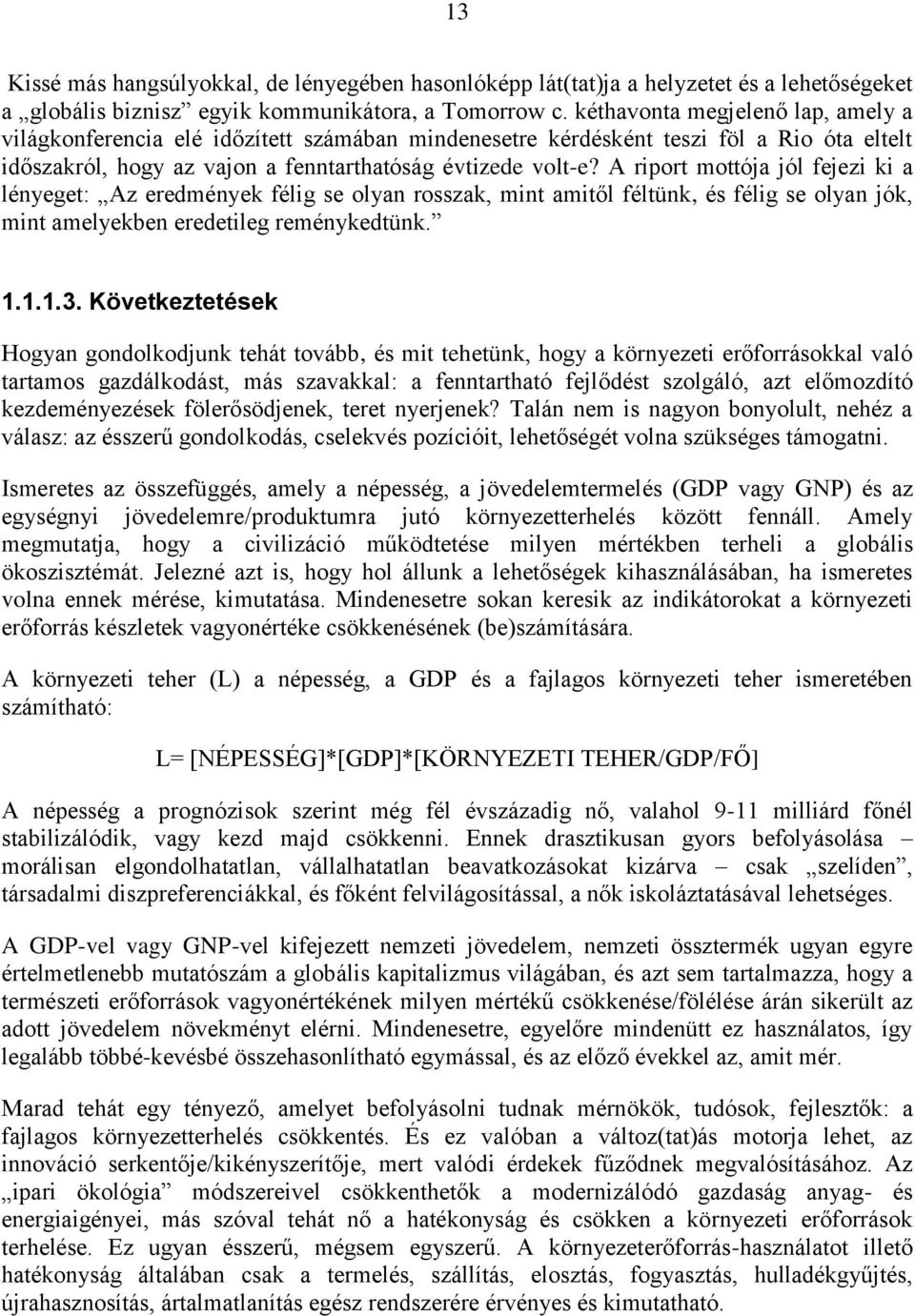 13

Kissé más hangsúlyokkal, de lényegében hasonlóképp lát(tat)ja a helyzetet és a lehetőségeket a „globális biznisz” egyik kommunikátora, a Tomorrow c. kéthavonta megjelenő lap, amely a világkonferencia elé időzített számában mindenesetre kérdésként teszi föl a Rio óta eltelt időszakról, hogy az vajon a fenntarthatóság évtizede volt-e? A riport mottója jól fejezi ki a lényeget: „Az eredmények félig se olyan rosszak, mint amitől féltünk, és félig se olyan jók, mint amelyekben eredetileg reménykedtünk.”

1.1.1.3. Következtetések

Hogyan gondolkodjunk tehát tovább, és mit tehetünk, hogy a környezeti erőforrásokkal való tartamos gazdálkodást, más szavakkal: a fenntartható fejlődést szolgáló, azt előmozdító kezdeményezések fölerősödjenek, teret nyerjenek? Talán nem is nagyon bonyolult, nehéz a válasz: az ésszerű gondolkodás, cselekvés pozícióit, lehetőségét volna szükséges támogatni.

Ismeretes az összefüggés, amely a népesség, a jövedelemtermelés (GDP vagy GNP) és az egységnyi jövedelemre/produktumra jutó környezetterhelés között fennáll. Amely megmutatja, hogy a civilizáció működtetése milyen mértékben terheli a globális ökoszisztémát. Jelezné azt is, hogy hol állunk a lehetőségek kihasználásában, ha ismeretes volna ennek mérése, kimutatása. Mindenesetre sokan keresik az indikátorokat a környezeti erőforrás készletek vagyonértéke csökkenésének (be)számítására.

A környezeti teher (L) a népesség, a GDP és a fajlagos környezeti teher ismeretében számítható:

L= [NÉPESSÉG]*[GDP]*[KÖRNYEZETI TEHER/GDP/FŐ]

A népesség a prognózisok szerint még fél évszázadig nő, valahol 9-11 milliárd főnél stabilizálódik, vagy kezd majd csökkenni. Ennek drasztikusan gyors befolyásolása – morálisan elgondolhatatlan, vállalhatatlan beavatkozásokat kizárva – csak „szelíden”, társadalmi diszpreferenciákkal, és főként felvilágosítással, a nők iskoláztatásával lehetséges.

A GDP-vel vagy GNP-vel kifejezett nemzeti jövedelem, nemzeti össztermék ugyan egyre értelmetlenebb mutatószám a globális kapitalizmus világában, és azt sem tartalmazza, hogy a természeti erőforrások vagyonértékének milyen mértékű csökkenése/fölélése árán sikerült az adott jövedelem növekményt elérni. Mindenesetre, egyelőre mindenütt ez használatos, így legalább többé-kevésbé összehasonlítható egymással, és az előző évekkel az, amit mér.

Marad tehát egy tényező, amelyet befolyásolni tudnak mérnökök, tudósok, fejlesztők: a fajlagos környezetterhelés csökkentés. És ez valóban a változ(tat)ás motorja lehet, az innováció serkentője/kikényszerítője, mert valódi érdekek fűződnek megvalósításához. Az „ipari ökológia” módszereivel csökkenthetők a modernizálódó gazdaság anyag- és energiaigényei, más szóval tehát nő a hatékonyság és csökken a környezeti erőforrások terhelése. Ez ugyan ésszerű, mégsem egyszerű. A környezeterőforrás-használatot illető hatékonyság általában csak a termelés, szállítás, elosztás, fogyasztás, hulladékgyűjtés, újrahasznosítás, ártalmatlanítás egész rendszerére érvényes és kimutatható.